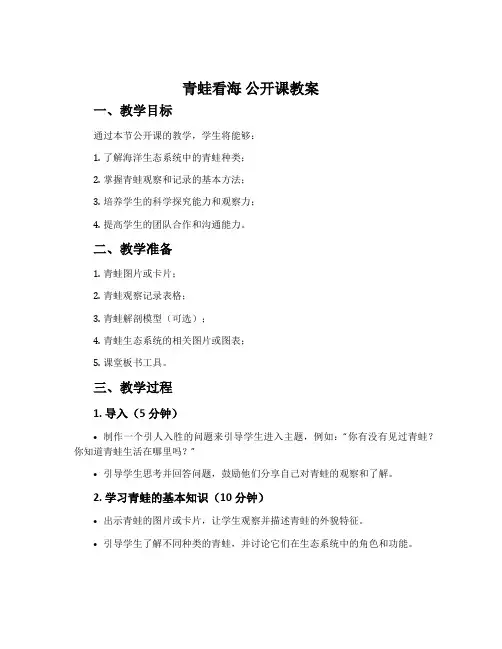 青蛙看海 公开课教案

一、教学目标

通过本节公开课的教学，学生将能够：

1. 了解海洋生态系统中的青蛙种类；

2. 掌握青蛙观察和记录的基本方法；

3. 培养学生的科学探究能力和观察力；

4. 提高学生的团队合作和沟通能力。

二、教学准备

1. 青蛙图片或卡片；

2. 青蛙观察记录表格；

3. 青蛙解剖模型（可选）；

4. 青蛙生态系统的相关图片或图表；

5. 课堂板书工具。

三、教学过程

1. 导入（5 分钟）

• 制作一个引人入胜的问题来引导学生进入主题，例如："你有没有见过青蛙？你知道青蛙生活在哪里吗？"

• 引导学生思考并回答问题，鼓励他们分享自己对青蛙的观察和了解。

2. 学习青蛙的基本知识（10 分钟）

• 出示青蛙的图片或卡片，让学生观察并描述青蛙的外貌特征。

• 引导学生了解不同种类的青蛙，并讨论它们在生态系统中的角色和功能。